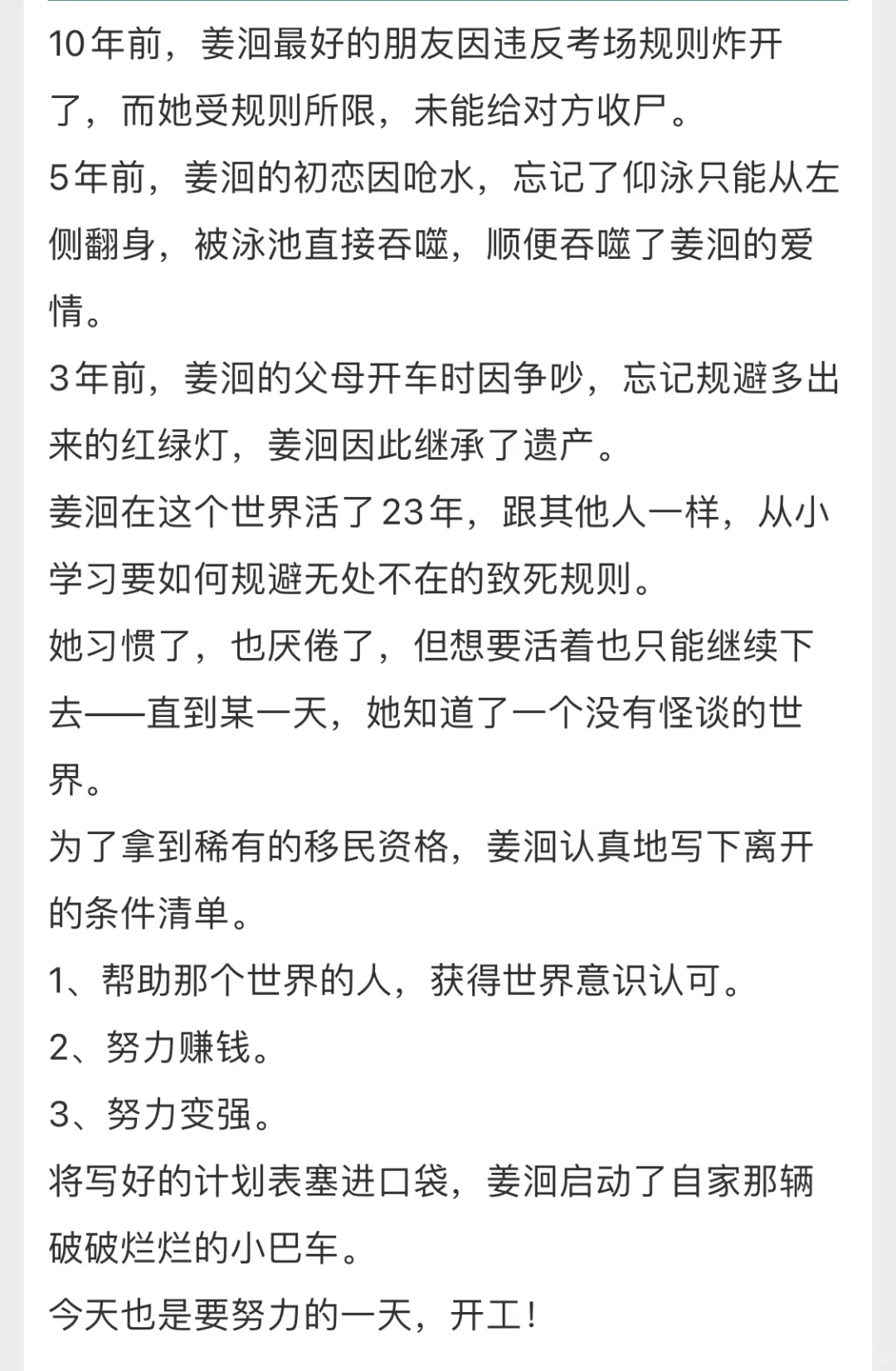 10年前，姜洄最好的朋友因违反考场规则炸开了，而她受规则所限，未能给对方收尸。
5年前，姜洄的初恋因呛水，忘记了仰泳只能从左侧翻身，被泳池直接吞噬，顺便吞噬了姜洄的爱情。
3年前，姜洄的父母开车时因争吵，忘记规避多出来的红绿灯，姜洄因此继承了遗产。
姜洄在这个世界活了23年，跟其他人一样，从小学习要如何规避无处不在的致死规则。
她习惯了，也厌倦了，但想要活着也只能继续下去——直到某一天，她知道了一个没有怪谈的世界。
为了拿到稀有的移民资格，姜洄认真地写下离开的条件清单。
1、帮助那个世界的人，获得世界意识认可。
2、努力赚钱。
3、努力变强。
将写好的计划表塞进口袋，姜洄启动了自家那辆破破烂烂的小巴车。
今天也是要努力的一天，开工！